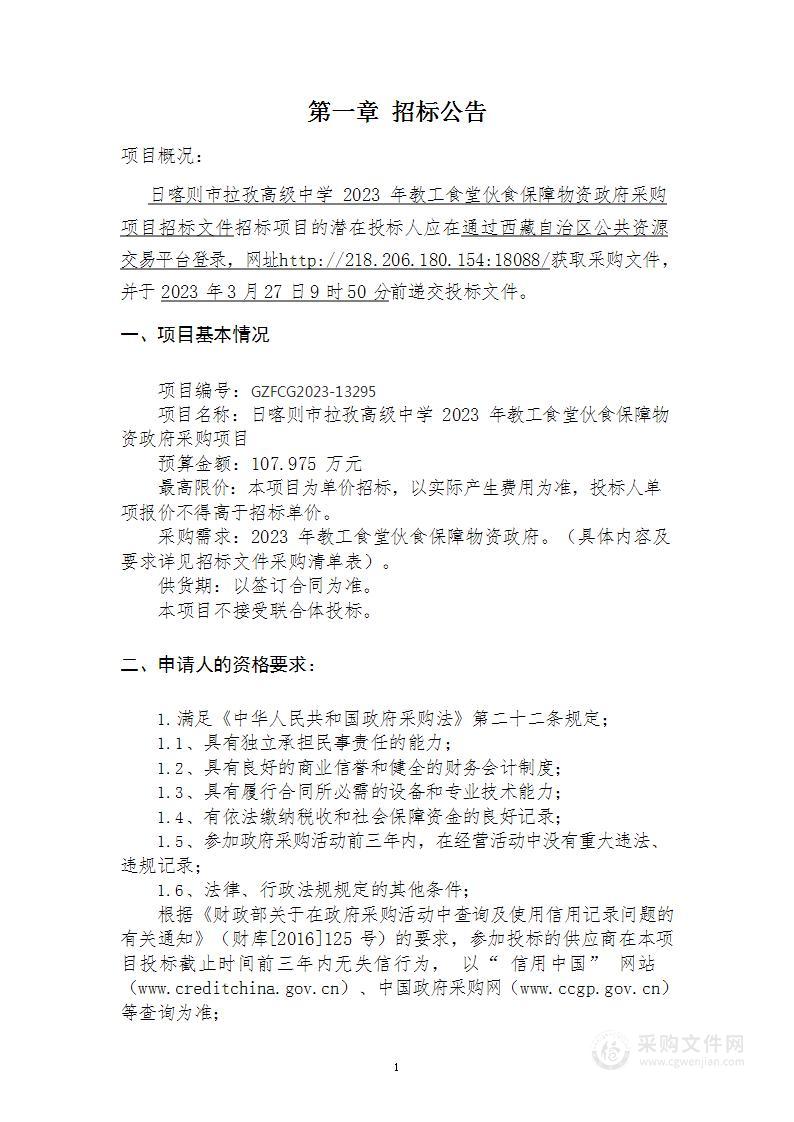 第一章 招标公告

项目概况：

日喀则市拉孜高级中学 2023 年教工食堂伙食保障物资政府采购项目招标文件招标项目的潜在投标人应在通过西藏自治区公共资源交易平台登录，网址http://218.206.180.154:18088/获取采购文件，并于 2023 年 3 月 27 日 9 时 50 分前递交投标文件。

一、项目基本情况

项目编号：GZFCG2023-13295
项目名称：日喀则市拉孜高级中学 2023 年教工食堂伙食保障物资政府采购项目
预算金额：107.975 万元
最高限价：本项目为单价招标，以实际产生费用为准，投标人单项报价不得高于招标单价。
采购需求：2023 年教工食堂伙食保障物资政府。（具体内容及要求详见招标文件采购清单表）。
供货期：以签订合同为准。
本项目不接受联合体投标。

二、申请人的资格要求：

1.满足《中华人民共和国政府采购法》第二十二条规定；
1.1、具有独立承担民事责任的能力；
1.2、具有良好的商业信誉和健全的财务会计制度；
1.3、具有履行合同所必需的设备和专业技术能力；
1.4、有依法缴纳税收和社会保障资金的良好记录；
1.5、参加政府采购活动前三年内，在经营活动中没有重大违法、违规记录；
1.6、法律、行政法规规定的其他条件；
根据《财政部关于在政府采购活动中查询及使用信用记录问题的有关通知》（财库[2016]125 号）的要求，参加投标的供应商在本项目投标截止时间前三年内无失信行为， 以“ 信用中国” 网站（www.creditchina.gov.cn）、中国政府采购网（www.ccgp.gov.cn）等查询为准；

1

采购文件网
www.cgwenjian.com